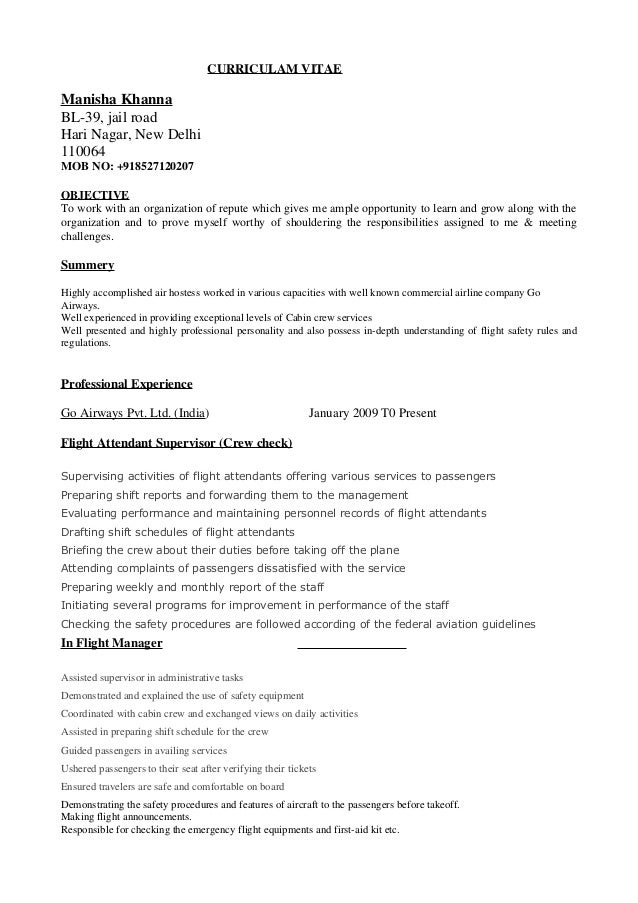 CURRICULAM VITAE

Manisha Khanna
BL-39, jail road
Hari Nagar, New Delhi
110064
MOB NO: +918527120207

OBJECTIVE
To work with an organization of repute which gives me ample opportunity to learn and grow along with the organization and to prove myself worthy of shouldering the responsibilities assigned to me & meeting challenges.

Summery

Highly accomplished air hostess worked in various capacities with well known commercial airline company Go Airways.
Well experienced in providing exceptional levels of Cabin crew services
Well presented and highly professional personality and also possess in-depth understanding of flight safety rules and regulations.

Professional Experience

Go Airways Pvt. Ltd. (India) January 2009 T0 Present

Flight Attendant Supervisor (Crew check)

Supervising activities of flight attendants offering various services to passengers
Preparing shift reports and forwarding them to the management
Evaluating performance and maintaining personnel records of flight attendants
Drafting shift schedules of flight attendants
Briefing the crew about their duties before taking off the plane
Attending complaints of passengers dissatisfied with the service
Preparing weekly and monthly report of the staff
Initiating several programs for improvement in performance of the staff
Checking the safety procedures are followed according of the federal aviation guidelines

In Flight Manager

Assisted supervisor in administrative tasks
Demonstrated and explained the use of safety equipment
Coordinated with cabin crew and exchanged views on daily activities
Assisted in preparing shift schedule for the crew
Guided passengers in availing services
Ushered passengers to their seat after verifying their tickets
Ensured travelers are safe and comfortable on board
Demonstrating the safety procedures and features of aircraft to the passengers before takeoff.
Making flight announcements.
Responsible for checking the emergency flight equipments and first-aid kit etc.